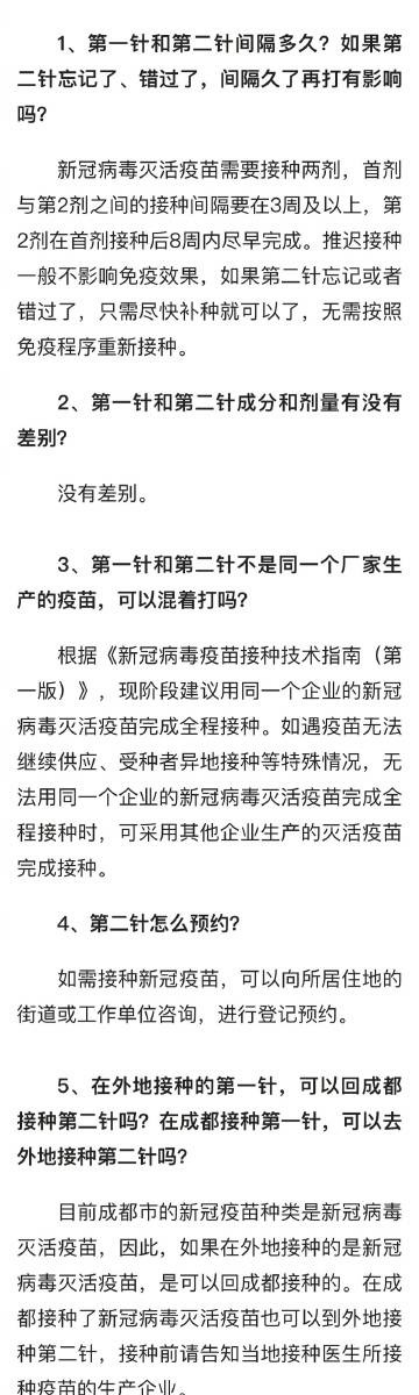 1、第一针和第二针间隔多久？如果第二针忘记了、错过了，间隔久了再打有影响吗？

新冠病毒灭活疫苗需要接种两剂，首剂与第2剂之间的接种间隔要在3周及以上，第2剂在首剂接种后8周内尽早完成。推迟接种一般不影响免疫效果，如果第二针忘记或者错过了，只需尽快补种就可以了，无需按照免疫程序重新接种。

2、第一针和第二针成分和剂量有没有差别？

没有差别。

3、第一针和第二针不是同一个厂家生产的疫苗，可以混着打吗？

根据《新冠病毒疫苗接种技术指南（第一版）》，现阶段建议用同一个企业的新冠病毒灭活疫苗完成全程接种。如遇疫苗无法继续供应、受种者异地接种等特殊情况，无法用同一个企业的新冠病毒灭活疫苗完成全程接种时，可采用其他企业生产的灭活疫苗完成接种。

4、第二针怎么预约？

如需接种新冠疫苗，可以向所居住地的街道或工作单位咨询，进行登记预约。

5、在外地接种的第一针，可以回成都接种第二针吗？在成都接种第一针，可以去外地接种第二针吗？

目前成都市的新冠疫苗种类是新冠病毒灭活疫苗，因此，如果在外地接种的是新冠病毒灭活疫苗，是可以回成都接种的。在成都接种了新冠病毒灭活疫苗也可以到外地接种第二针，接种前请告知当地接种医生所接种疫苗的生产企业。